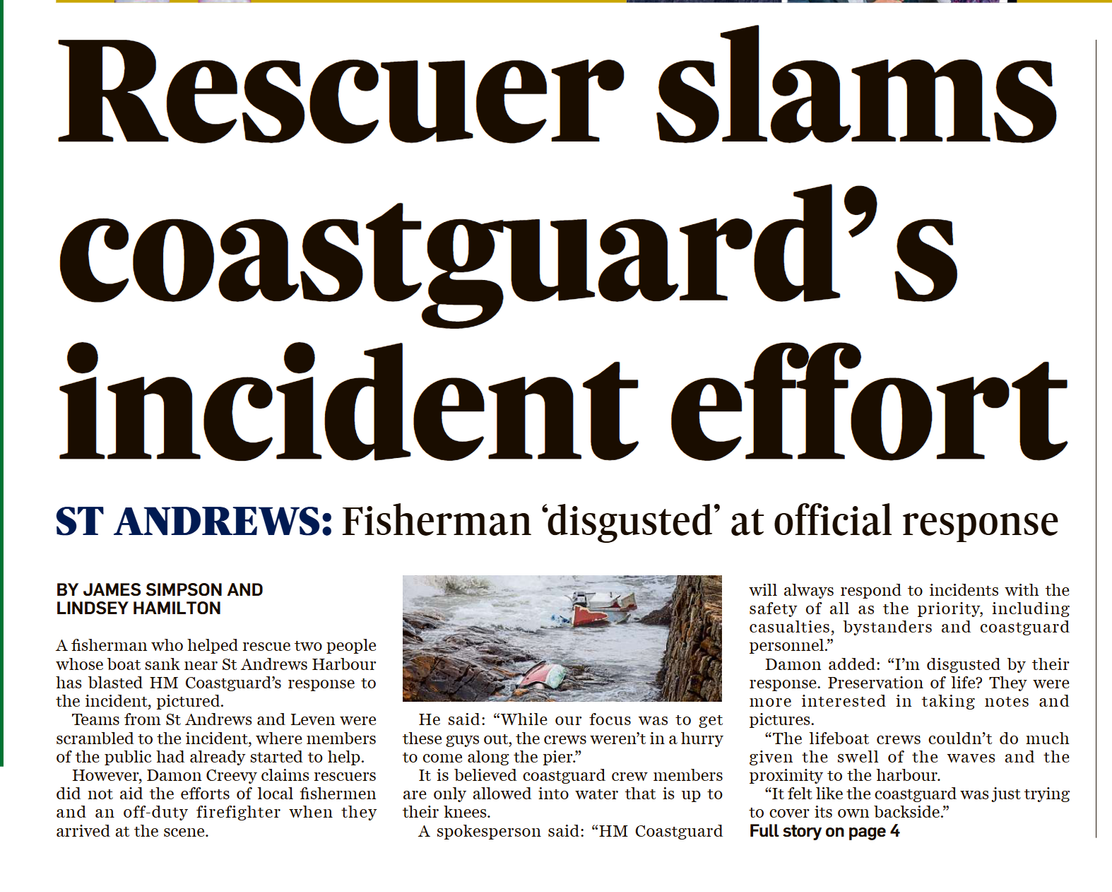 Rescuer slams coastguard's incident effort

ST ANDREWS: Fisherman 'disgusted' at official response

BY JAMES SIMPSON AND
LINDSEY HAMILTON

A fisherman who helped rescue two people whose boat sank near St Andrews Harbour has blasted HM Coastguard's response to the incident, pictured.

Teams from St Andrews and Leven were scrambled to the incident, where members of the public had already started to help.

However, Damon Creevy claims rescuers did not aid the efforts of local fishermen and an off-duty firefighter when they arrived at the scene.

He said: "While our focus was to get these guys out, the crews weren't in a hurry to come along the pier."

It is believed coastguard crew members are only allowed into water that is up to their knees.

A spokesperson said: "HM Coastguard will always respond to incidents with the safety of all as the priority, including casualties, bystanders and coastguard personnel."

Damon added: "I'm disgusted by their response. Preservation of life? They were more interested in taking notes and pictures.

"The lifeboat crews couldn't do much given the swell of the waves and the proximity to the harbour.

"It felt like the coastguard was just trying to cover its own backside."

Full story on page 4